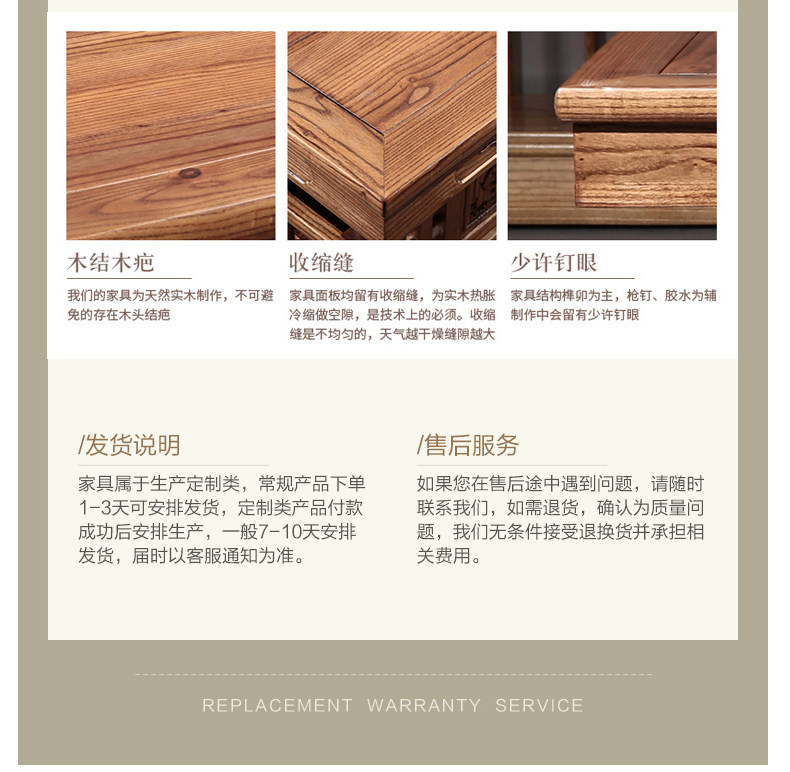 木结木疤

我们的家具为天然实木制作，不可避免的存在木头结疤

收缩缝

家具面板均留有收缩缝，为实木热胀冷缩做空隙，是技术上的必须。收缩缝是不均匀的，天气越干燥缝隙越大

少许钉眼

家具结构榫卯为主，枪钉、胶水为辅制作中会留有少许钉眼

/发货说明

家具属于生产定制类，常规产品下单1-3天可安排发货，定制类产品付款成功后安排生产，一般7-10天安排发货，届时以客服通知为准。

/售后服务

如果您在售后途中遇到问题，请随时联系我们，如需退货，确认为质量问题，我们无条件接受退换货并承担相关费用。

REPLACEMENT WARRANTY SERVICE